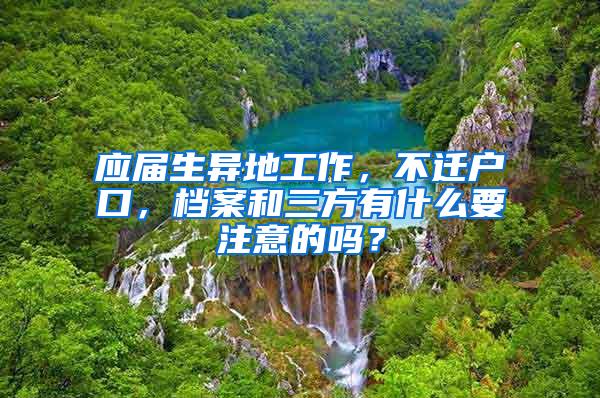 应届生异地工作，不迁户口，档案和三方有什么要注意的吗？